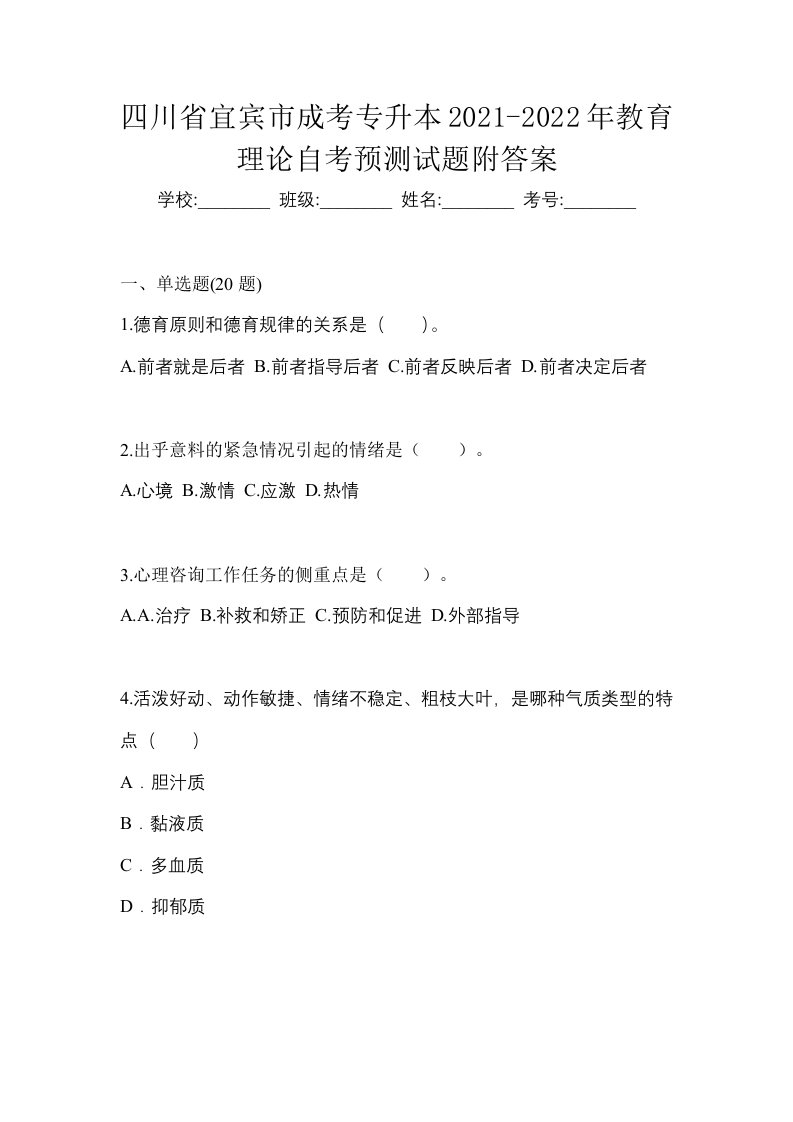 四川省宜宾市成考专升本2021-2022年教育理论自考预测试题附答案

学校:________ 班级:________ 姓名:________ 考号:________

一、单选题(20 题)

1.德育原则和德育规律的关系是（　）。

A.前者就是后者 B.前者指导后者 C.前者反映后者 D.前者决定后者

2.出乎意料的紧急情况引起的情绪是（　）。

A.心境 B.激情 C.应激 D.热情

3.心理咨询工作任务的侧重点是（　）。

A.A.治疗 B.补救和矫正 C.预防和促进 D.外部指导

4.活泼好动、动作敏捷、情绪不稳定、粗枝大叶, 是哪种气质类型的特点（　）

A．胆汁质

B．黏液质

C．多血质

D．抑郁质